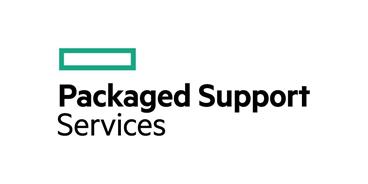 Packaged Support
Services